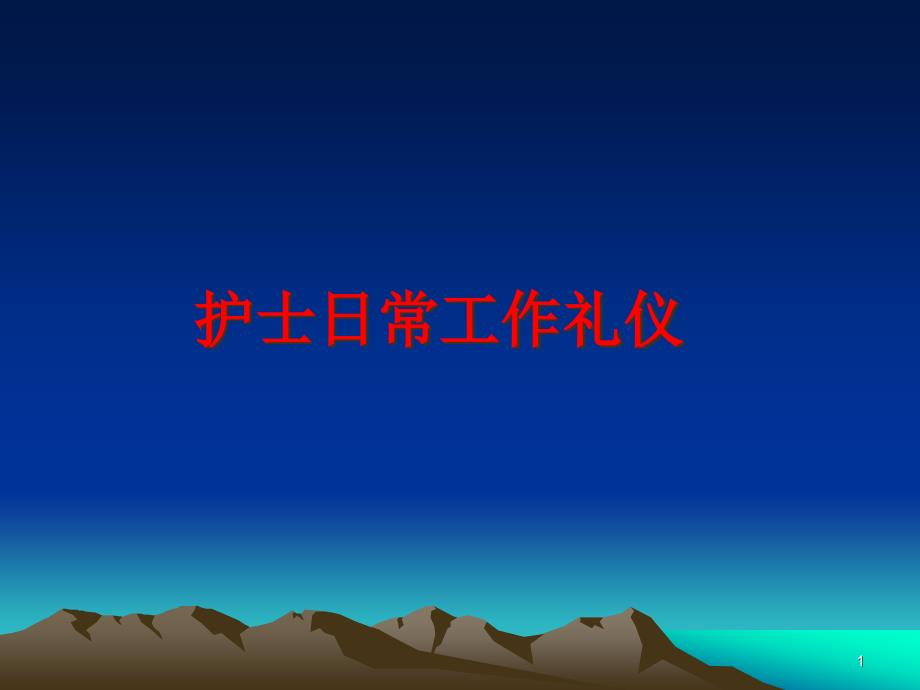 护士日常工作礼仪

1